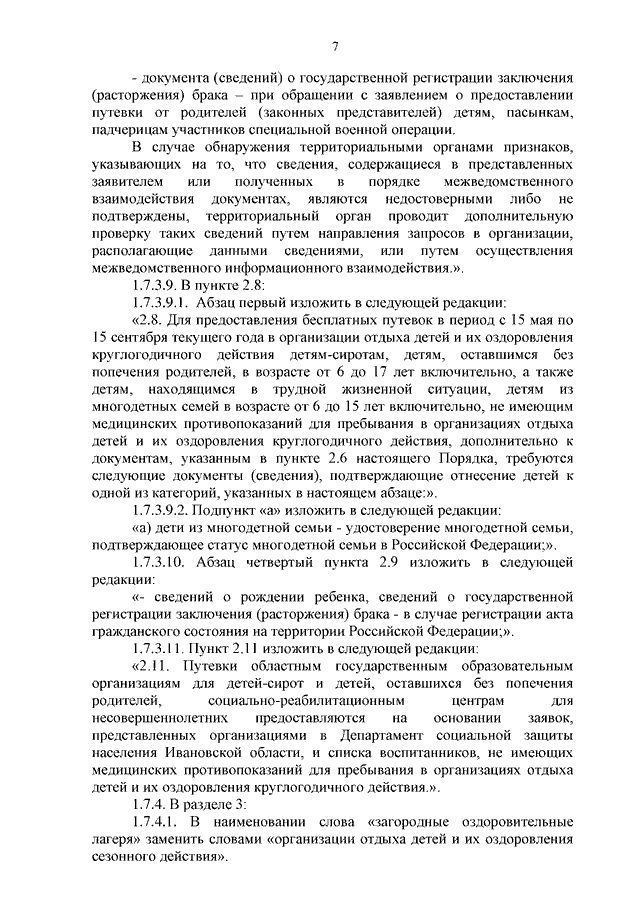 7

- документа (сведений) о государственной регистрации заключения (расторжения) брака – при обращении с заявлением о предоставлении путевки от родителей (законных представителей) детям, пасынкам, падчерицам участников специальной военной операции.

В случае обнаружения территориальными органами признаков, указывающих на то, что сведения, содержащиеся в представленных заявителем или полученных в порядке межведомственного взаимодействия документах, являются недостоверными либо не подтверждены, территориальный орган проводит дополнительную проверку таких сведений путем направления запросов в организации, располагающие данными сведениями, или путем осуществления межведомственного информационного взаимодействия.».

1.7.3.9. В пункте 2.8:

1.7.3.9.1. Абзац первый изложить в следующей редакции:

«2.8. Для предоставления бесплатных путевок в период с 15 мая по 15 сентября текущего года в организации отдыха детей и их оздоровления круглогодичного действия детям-сиротам, детям, оставшимся без попечения родителей, в возрасте от 6 до 17 лет включительно, а также детям, находящимся в трудной жизненной ситуации, детям из многодетных семей в возрасте от 6 до 15 лет включительно, не имеющим медицинских противопоказаний для пребывания в организациях отдыха детей и их оздоровления круглогодичного действия, дополнительно к документам, указанным в пункте 2.6 настоящего Порядка, требуются следующие документы (сведения), подтверждающие отнесение детей к одной из категорий, указанных в настоящем абзаце:».

1.7.3.9.2. Подпункт «а» изложить в следующей редакции:

«а) дети из многодетной семьи - удостоверение многодетной семьи, подтверждающее статус многодетной семьи в Российской Федерации;».

1.7.3.10. Абзац четвертый пункта 2.9 изложить в следующей редакции:

«- сведений о рождении ребенка, сведений о государственной регистрации заключения (расторжения) брака - в случае регистрации акта гражданского состояния на территории Российской Федерации;».

1.7.3.11. Пункт 2.11 изложить в следующей редакции:

«2.11. Путевки областным государственным образовательным организациям для детей-сирот и детей, оставшихся без попечения родителей, социально-реабилитационным центрам для несовершеннолетних предоставляются на основании заявок, представленных организациями в Департамент социальной защиты населения Ивановской области, и списка воспитанников, не имеющих медицинских противопоказаний для пребывания в организациях отдыха детей и их оздоровления круглогодичного действия.».

1.7.4. В разделе 3:

1.7.4.1. В наименовании слова «загородные оздоровительные лагеря» заменить словами «организации отдыха детей и их оздоровления сезонного действия».